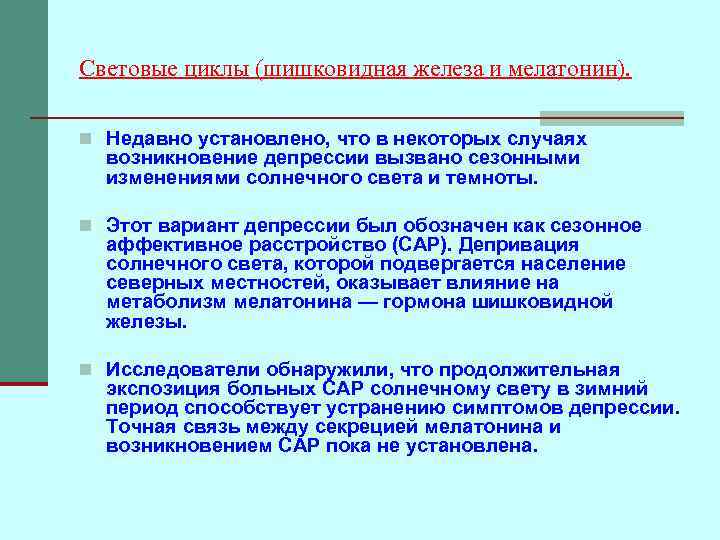 Световые циклы (шишковидная железа и мелатонин).

Недавно установлено, что в некоторых случаях возникновение депрессии вызвано сезонными изменениями солнечного света и темноты.

Этот вариант депрессии был обозначен как сезонное аффективное расстройство (САР). Депривация солнечного света, которой подвергается население северных местностей, оказывает влияние на метаболизм мелатонина — гормона шишковидной железы.

Исследователи обнаружили, что продолжительная экспозиция больных САР солнечному свету в зимний период способствует устранению симптомов депрессии. Точная связь между секрецией мелатонина и возникновением САР пока не установлена.